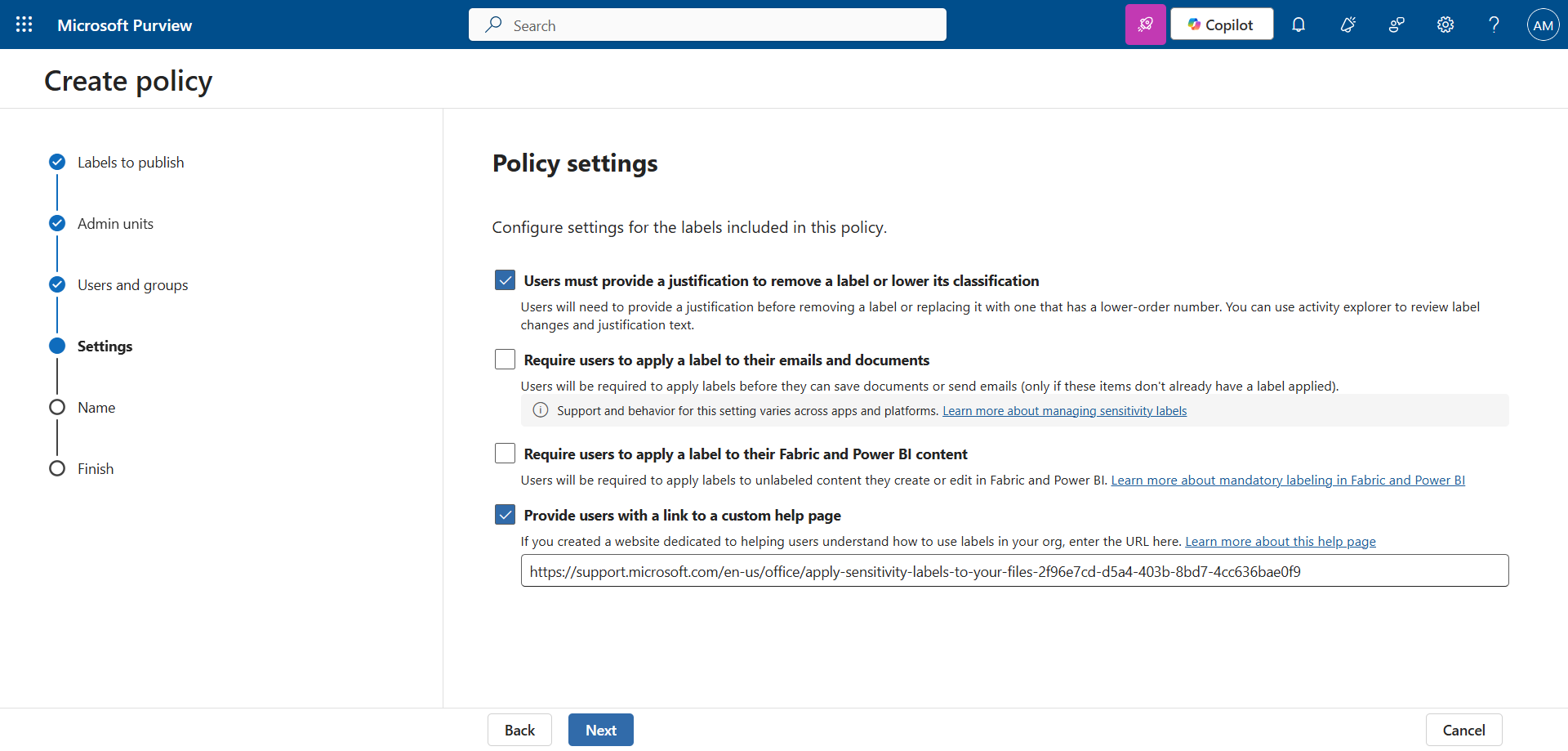 Microsoft Purview

Search

Copilot

AM

Create policy

Labels to publish

Admin units

Users and groups

Settings

Name

Finish

Policy settings

Configure settings for the labels included in this policy.

Users must provide a justification to remove a label or lower its classification

Users will need to provide a justification before removing a label or replacing it with one that has a lower-order number. You can use activity explorer to review label changes and justification text.

Require users to apply a label to their emails and documents

Users will be required to apply labels before they can save documents or send emails (only if these items don't already have a label applied).

Support and behavior for this setting varies across apps and platforms. Learn more about managing sensitivity labels

Require users to apply a label to their Fabric and Power BI content

Users will be required to apply labels to unlabeled content they create or edit in Fabric and Power BI. Learn more about mandatory labeling in Fabric and Power BI

Provide users with a link to a custom help page

If you created a website dedicated to helping users understand how to use labels in your org, enter the URL here. Learn more about this help page

https://support.microsoft.com/en-us/office/apply-sensitivity-labels-to-your-files-2f96e7cd-d5a4-403b-8bd7-4cc636bae0f9

Back

Next

Cancel